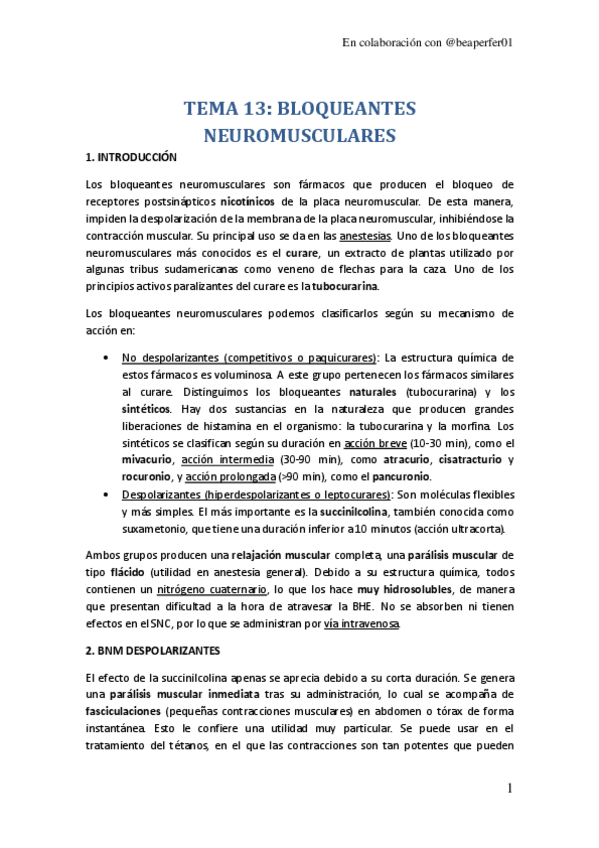 En colaboración con @beaperfer01

TEMA 13: BLOQUEANTES NEUROMUSCULARES

1. INTRODUCCIÓN

Los bloqueantes neuromusculares son fármacos que producen el bloqueo de receptores postsinápticos nicotínicos de la placa neuromuscular. De esta manera, impiden la despolarización de la membrana de la placa neuromuscular, inhibiéndose la contracción muscular. Su principal uso se da en las anestesias. Uno de los bloqueantes neuromusculares más conocidos es el curare, un extracto de plantas utilizado por algunas tribus sudamericanas como veneno de flechas para la caza. Uno de los principios activos paralizantes del curare es la tubocurarina.

Los bloqueantes neuromusculares podemos clasificarlos según su mecanismo de acción en:

• No despolarizantes (competitivos o paquicurares): La estructura química de estos fármacos es voluminosa. A este grupo pertenecen los fármacos similares al curare. Distinguimos los bloqueantes naturales (tubocurarina) y los sintéticos. Hay dos sustancias en la naturaleza que producen grandes liberaciones de histamina en el organismo: la tubocurarina y la morfina. Los sintéticos se clasifican según su duración en acción breve (10-30 min), como el mivacurio, acción intermedia (30-90 min), como atracurio, cisatracturio y rocuronio, y acción prolongada (>90 min), como el pancuronio.
• Despolarizantes (hiperdespolarizantes o leptocurares): Son moléculas flexibles y más simples. El más importante es la succinilcolina, también conocida como suxametonio, que tiene una duración inferior a 10 minutos (acción ultracorta).

Ambos grupos producen una relajación muscular completa, una parálisis muscular de tipo flácido (utilidad en anestesia general). Debido a su estructura química, todos contienen un nitrógeno cuaternario, lo que los hace muy hidrosolubles, de manera que presentan dificultad a la hora de atravesar la BHE. No se absorben ni tienen efectos en el SNC, por lo que se administran por vía intravenosa.

2. BNM DESPOLARIZANTES

El efecto de la succinilcolina apenas se aprecia debido a su corta duración. Se genera una parálisis muscular inmediata tras su administración, lo cual se acompaña de fasciculaciones (pequeñas contracciones musculares) en abdomen o tórax de forma instantánea. Esto le confiere una utilidad muy particular. Se puede usar en el tratamiento del tétanos, en el que las contracciones son tan potentes que pueden

1